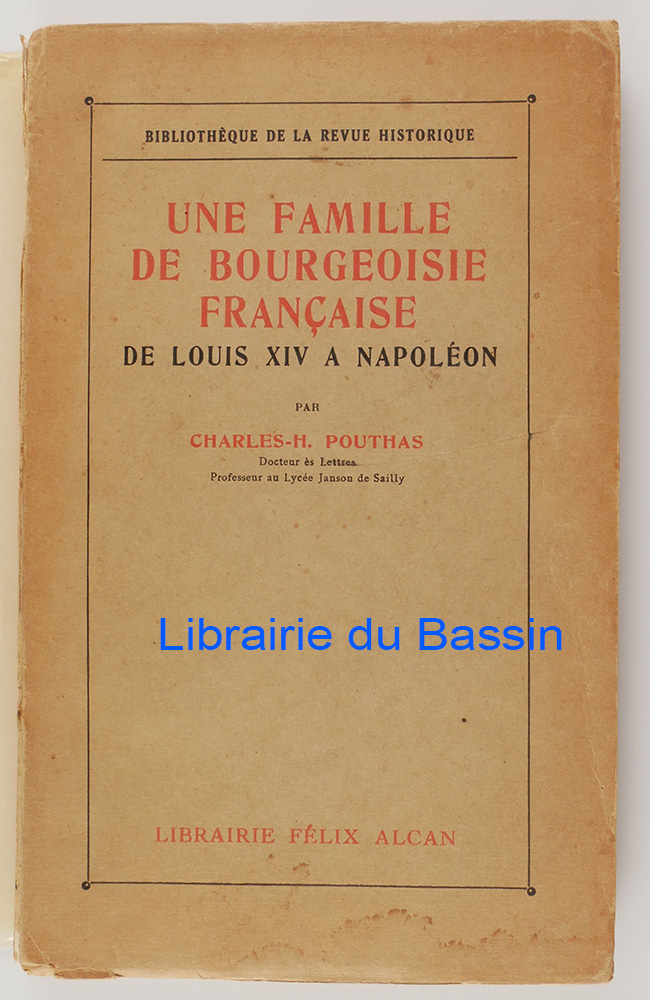 BIBLIOTHÈQUE DE LA REVUE HISTORIQUE

UNE FAMILLE
DE BOURGEOISIE
FRANÇAISE
DE LOUIS XIV A NAPOLÉON

PAR

CHARLES-H. POUTHAS
Docteur ès Lettres
Professeur au Lycée Janson de Sailly

LIBRAIRIE FÉLIX ALCAN

Librairie du Bassin